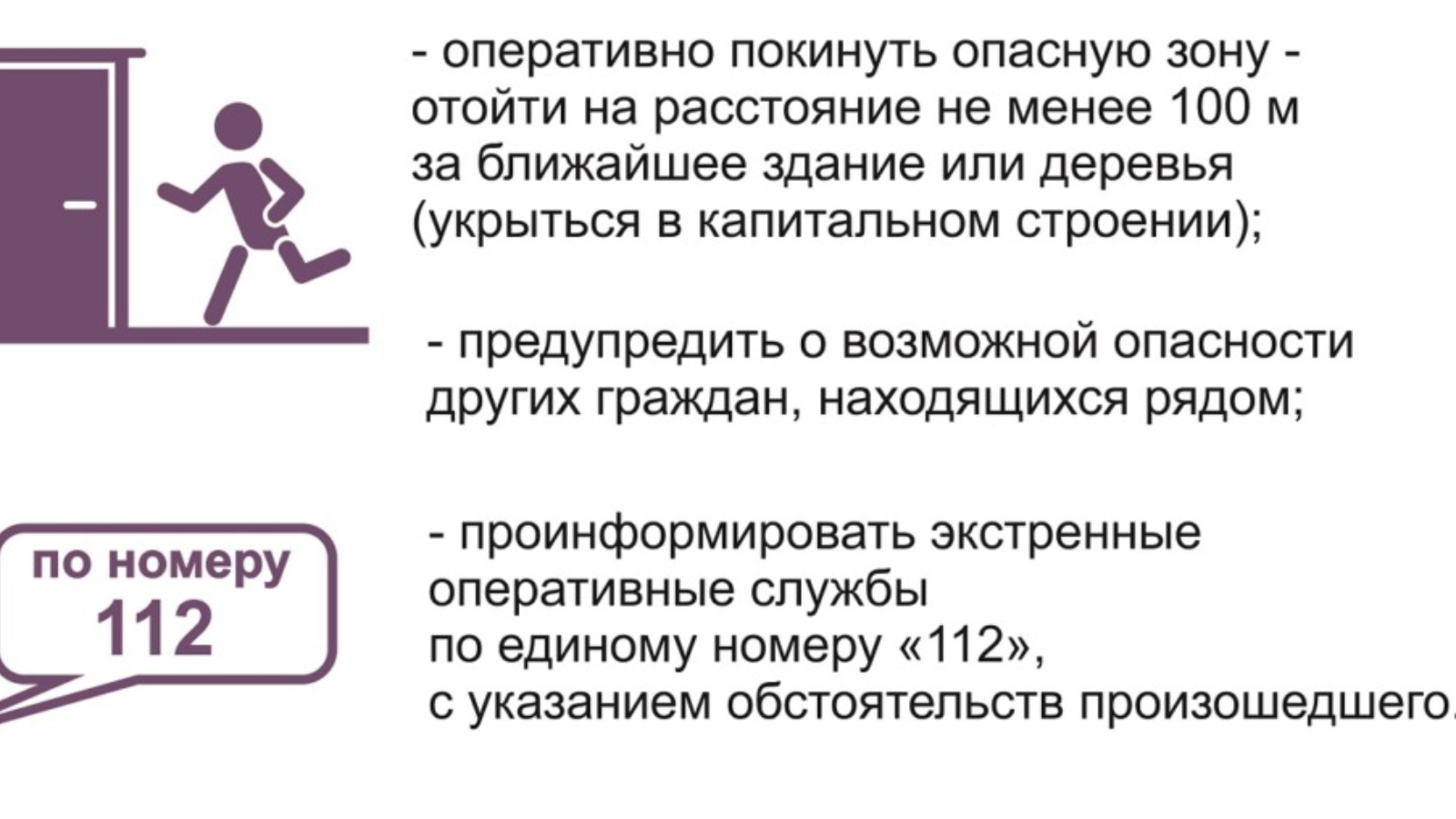 - оперативно покинуть опасную зону - отойти на расстояние не менее 100 м за ближайшее здание или деревья (укрыться в капитальном строении);

- предупредить о возможной опасности других граждан, находящихся рядом;

по номеру
112

- проинформировать экстренные оперативные службы по единому номеру «112», с указанием обстоятельств произошедшего.